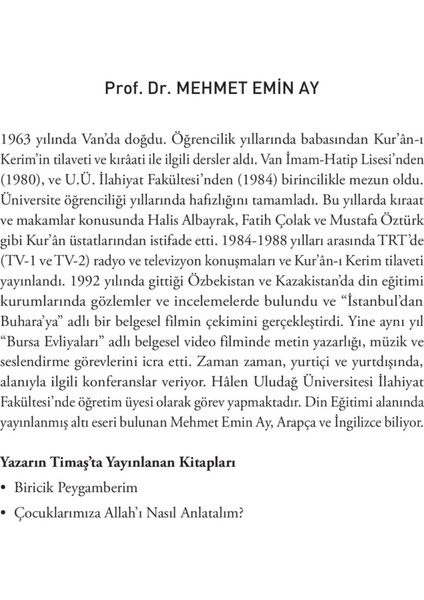 Prof. Dr. MEHMET EMİN AY

1963 yılında Van'da doğdu. Öğrencilik yıllarında babasından Kur'ân-ı Kerim'in tilaveti ve kırâati ile ilgili dersler aldı. Van İmam-Hatip Lisesi'nden (1980), ve U.Ü. İlahiyat Fakültesi'nden (1984) birincilikle mezun oldu. Üniversite öğrenciliği yıllarında hafızlığını tamamladı. Bu yıllarda kıraat ve makamlar konusunda Halis Albayrak, Fatih Çolak ve Mustafa Öztürk gibi Kur'ân üstatlarından istifade etti. 1984-1988 yılları arasında TRT'de (TV-1 ve TV-2) radyo ve televizyon konuşmaları ve Kur'ân-ı Kerim tilaveti yayınlandı. 1992 yılında gittiği Özbekistan ve Kazakistan'da din eğitimi kurumlarında gözlemler ve incelemelerde bulundu ve "İstanbul'dan Buhara'ya" adlı bir belgesel filmin çekimini gerçekleştirdi. Yine aynı yıl "Bursa Evliyaları" adlı belgesel video filminde metin yazarlığı, müzik ve seslendirme görevlerini icra etti. Zaman zaman, yurtiçi ve yurtdışında, alanıyla ilgili konferanslar veriyor. Hâlen Uludağ Üniversitesi İlahiyat Fakültesi'nde öğretim üyesi olarak görev yapmaktadır. Din Eğitimi alanında yayınlanmış altı eseri bulunan Mehmet Emin Ay, Arapça ve İngilizce biliyor.

Yazarın Timaş'ta Yayınlanan Kitapları
• Biricik Peygamberim
• Çocuklarımıza Allah'ı Nasıl Anlatalım?